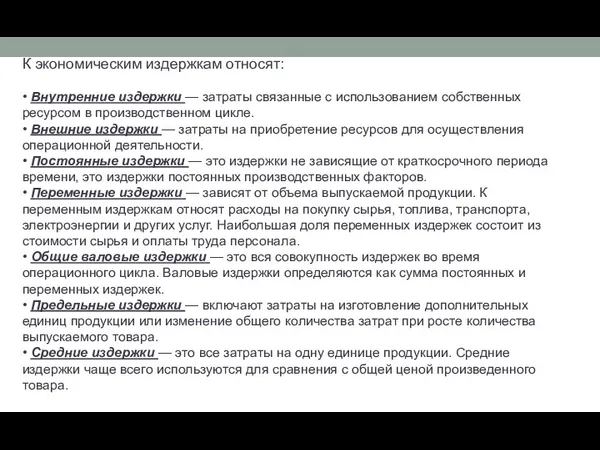 К экономическим издержкам относят:

• Внутренние издержки — затраты связанные с использованием собственных ресурсом в производственном цикле.
• Внешние издержки — затраты на приобретение ресурсов для осуществления операционной деятельности.
• Постоянные издержки — это издержки не зависящие от краткосрочного периода времени, это издержки постоянных производственных факторов.
• Переменные издержки — зависят от объема выпускаемой продукции. К переменным издержкам относят расходы на покупку сырья, топлива, транспорта, электроэнергии и других услуг. Наибольшая доля переменных издержек состоит из стоимости сырья и оплаты труда персонала.
• Общие валовые издержки — это вся совокупность издержек во время операционного цикла. Валовые издержки определяются как сумма постоянных и переменных издержек.
• Предельные издержки — включают затраты на изготовление дополнительных единиц продукции или изменение общего количества затрат при росте количества выпускаемого товара.
• Средние издержки — это все затраты на одну единице продукции. Средние издержки чаще всего используются для сравнения с общей ценой произведенного товара.